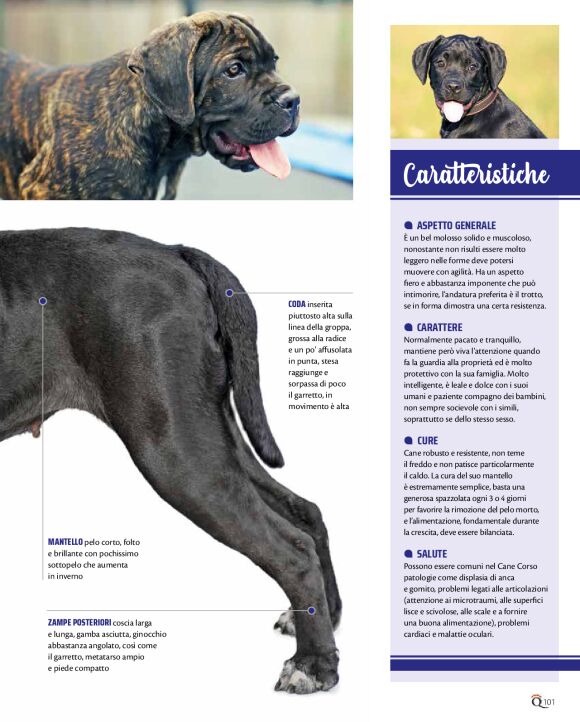 CODA inserita piuttosto alta sulla linea della groppa, grossa alla radice e un po' affusolata in punta, stesa raggiunge e sorpassa di poco il garretto, in movimento è alta

MANTELLO pelo corto, folto e brillante con pochissimo sottopelo che aumenta in inverno

ZAMPE POSTERIORI coscia larga e lunga, gamba asciutta, ginocchio abbastanza angolato, così come il garretto, metatarso ampio e piede compatto

Caratteristiche

ASPETTO GENERALE
È un bel molosso solido e muscoloso, nonostante non risulti essere molto leggero nelle forme deve potersi muovere con agilità. Ha un aspetto fiero e abbastanza imponente che può intimorire, l'andatura preferita è il trotto, se in forma dimostra una certa resistenza.

CARATTERE
Normalmente pacato e tranquillo, mantiene però viva l'attenzione quando fa la guardia alla proprietà ed è molto protettivo con la sua famiglia. Molto intelligente, è leale e dolce con i suoi umani e paziente compagno dei bambini, non sempre socievole con i simili, soprattutto se dello stesso sesso.

CURE
Cane robusto e resistente, non teme il freddo e non patisce particolarmente il caldo. La cura del suo mantello è estremamente semplice, basta una generosa spazzolata ogni 3 o 4 giorni per favorire la rimozione del pelo morto, e l'alimentazione, fondamentale durante la crescita, deve essere bilanciata.

SALUTE
Possono essere comuni nel Cane Corso patologie come displasia di anca e gomito, problemi legati alle articolazioni (attenzione ai microtraumi, alle superfici lisce e scivolose, alle scale e a fornire una buona alimentazione), problemi cardiaci e malattie oculari.

Q 101